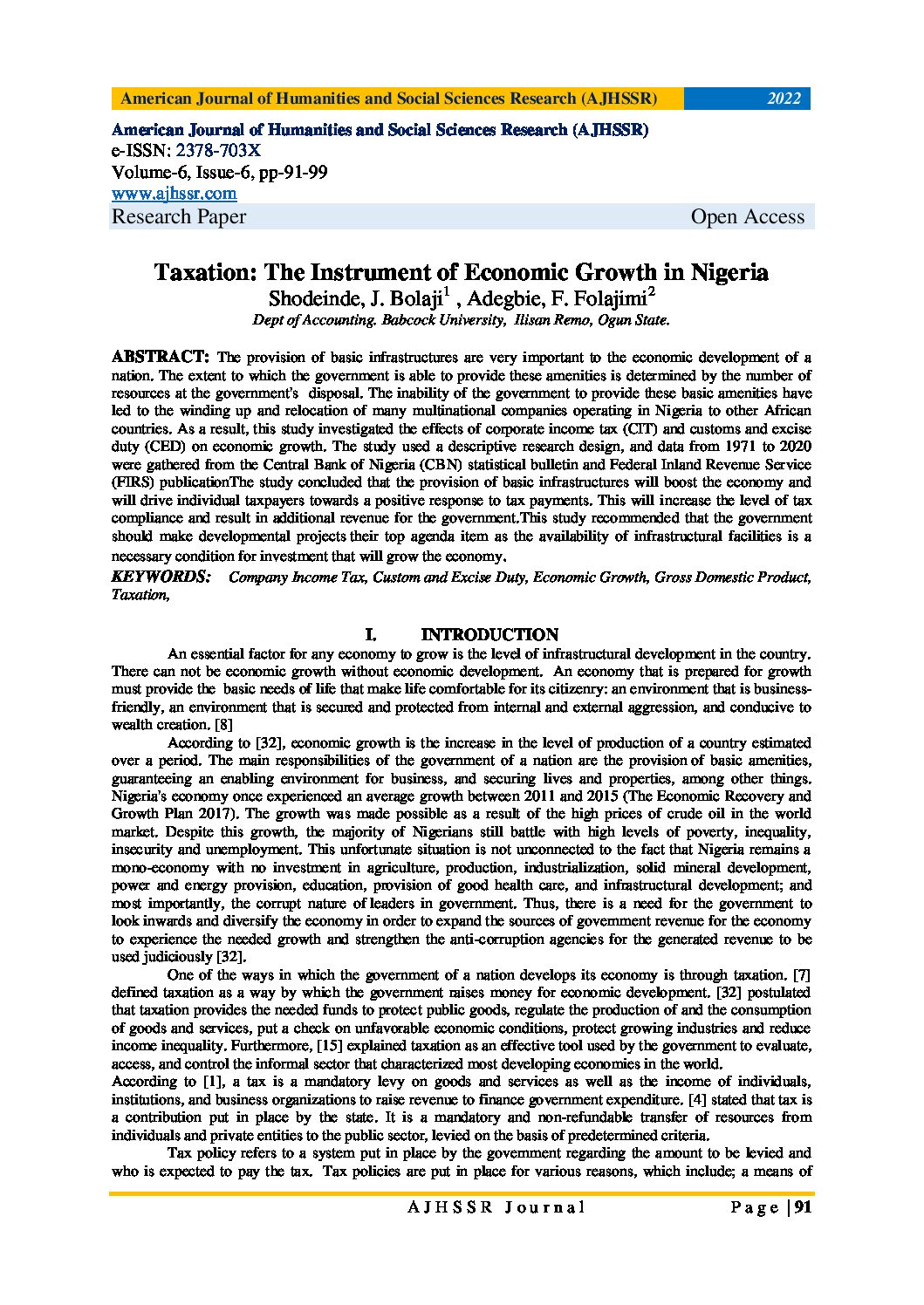 American Journal of Humanities and Social Sciences Research (AJHSSR) 2022

American Journal of Humanities and Social Sciences Research (AJHSSR)
e-ISSN: 2378-703X
Volume-6, Issue-6, pp-91-99
www.ajhssr.com
Research Paper Open Access

Taxation: The Instrument of Economic Growth in Nigeria
Shodeinde, J. Bolaji$^1$ , Adegbie, F. Folajimi$^2$
Dept of Accounting. Babcock University, Ilisan Remo, Ogun State.

ABSTRACT: The provision of basic infrastructures are very important to the economic development of a nation. The extent to which the government is able to provide these amenities is determined by the number of resources at the government's disposal. The inability of the government to provide these basic amenities have led to the winding up and relocation of many multinational companies operating in Nigeria to other African countries. As a result, this study investigated the effects of corporate income tax (CIT) and customs and excise duty (CED) on economic growth. The study used a descriptive research design, and data from 1971 to 2020 were gathered from the Central Bank of Nigeria (CBN) statistical bulletin and Federal Inland Revenue Service (FIRS) publicationThe study concluded that the provision of basic infrastructures will boost the economy and will drive individual taxpayers towards a positive response to tax payments. This will increase the level of tax compliance and result in additional revenue for the government.This study recommended that the government should make developmental projects their top agenda item as the availability of infrastructural facilities is a necessary condition for investment that will grow the economy.
KEYWORDS: Company Income Tax, Custom and Excise Duty, Economic Growth, Gross Domestic Product, Taxation,

I. INTRODUCTION
An essential factor for any economy to grow is the level of infrastructural development in the country. There can not be economic growth without economic development. An economy that is prepared for growth must provide the basic needs of life that make life comfortable for its citizenry: an environment that is business-friendly, an environment that is secured and protected from internal and external aggression, and conducive to wealth creation. [8]

According to [32], economic growth is the increase in the level of production of a country estimated over a period. The main responsibilities of the government of a nation are the provision of basic amenities, guaranteeing an enabling environment for business, and securing lives and properties, among other things. Nigeria's economy once experienced an average growth between 2011 and 2015 (The Economic Recovery and Growth Plan 2017). The growth was made possible as a result of the high prices of crude oil in the world market. Despite this growth, the majority of Nigerians still battle with high levels of poverty, inequality, insecurity and unemployment. This unfortunate situation is not unconnected to the fact that Nigeria remains a mono-economy with no investment in agriculture, production, industrialization, solid mineral development, power and energy provision, education, provision of good health care, and infrastructural development; and most importantly, the corrupt nature of leaders in government. Thus, there is a need for the government to look inwards and diversify the economy in order to expand the sources of government revenue for the economy to experience the needed growth and strengthen the anti-corruption agencies for the generated revenue to be used judiciously [32].

One of the ways in which the government of a nation develops its economy is through taxation. [7] defined taxation as a way by which the government raises money for economic development. [32] postulated that taxation provides the needed funds to protect public goods, regulate the production of and the consumption of goods and services, put a check on unfavorable economic conditions, protect growing industries and reduce income inequality. Furthermore, [15] explained taxation as an effective tool used by the government to evaluate, access, and control the informal sector that characterized most developing economies in the world.
According to [1], a tax is a mandatory levy on goods and services as well as the income of individuals, institutions, and business organizations to raise revenue to finance government expenditure. [4] stated that tax is a contribution put in place by the state. It is a mandatory and non-refundable transfer of resources from individuals and private entities to the public sector, levied on the basis of predetermined criteria.

Tax policy refers to a system put in place by the government regarding the amount to be levied and who is expected to pay the tax. Tax policies are put in place for various reasons, which include; a means of

AJHSSR Journal Page | 91